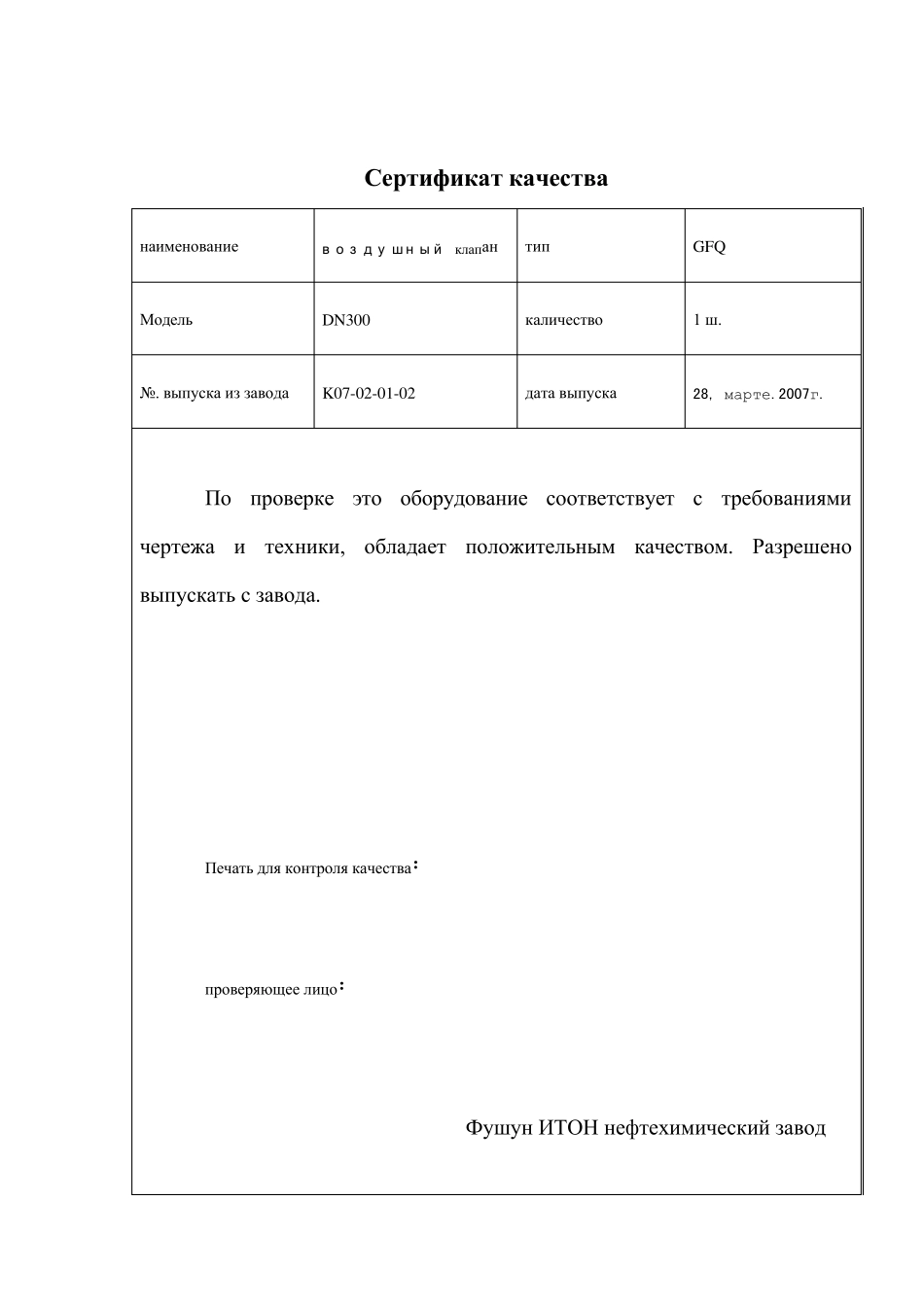 Сертификат качества

| наименование | воздушный клапан | тип | GFQ |
|---|---|---|---|
| Модель | DN300 | каличество | 1 ш. |
| №. выпуска из завода | K07-02-01-02 | дата выпуска | 28, марте. 2007г. |

По проверке это оборудование соответствует с требованиями чертежа и техники, обладает положительным качеством. Разрешено выпускать с завода.

Печать для контроля качества:

проверяющее лицо:

Фушун ИТОН нефтехимический завод